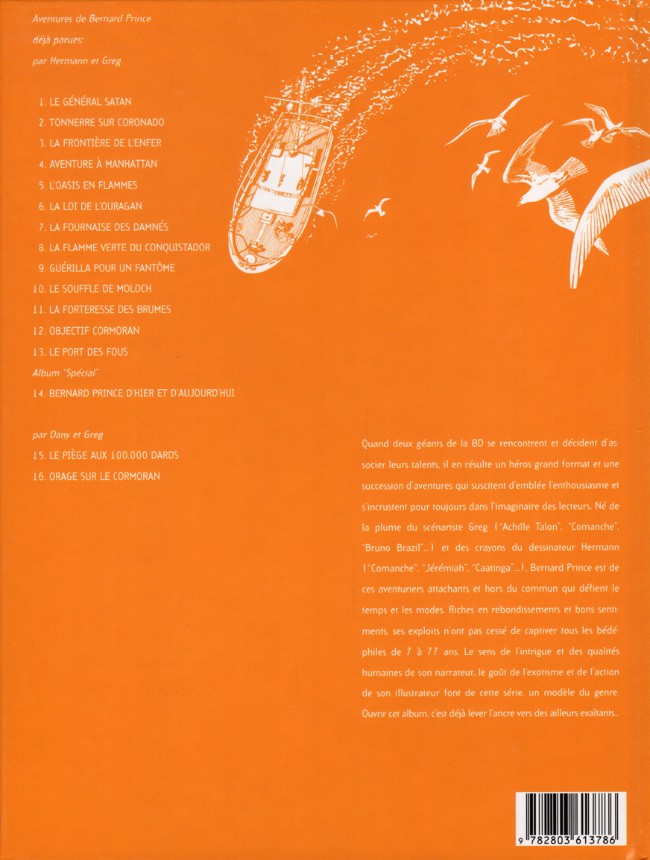 Aventures de Bernard Prince
déjà parues:
par Hermann et Greg

1. LE GÉNÉRAL SATAN
2. TONNERRE SUR CORONADO
3. LA FRONTIÈRE DE L'ENFER
4. AVENTURE À MANHATTAN
5. L'OASIS EN FLAMMES
6. LA LOI DE L'OURAGAN
7. LA FOURNAISE DES DAMNÉS
8. LA FLAMME VERTE DU CONQUISTADOR
9. GUÉRILLA POUR UN FANTÔME
10. LE SOUFFLE DE MOLOCH
11. LA FORTERESSE DES BRUMES
12. OBJECTIF CORMORAN
13. LE PORT DES FOUS
Album "Spécial"
14. BERNARD PRINCE D'HIER ET D'AUJOURD'HUI

par Dany et Greg
15. LE PIÈGE AUX 100.000 DARDS
16. ORAGE SUR LE CORMORAN

Quand deux géants de la BD se rencontrent et décident d'associer leurs talents, il en résulte un héros grand format et une succession d'aventures qui suscitent d'emblée l'enthousiasme et s'incrustent pour toujours dans l'imaginaire des lecteurs. Né de la plume du scénariste Greg ("Achille Talon", "Comanche", "Bruno Brazil"...) et des crayons du dessinateur Hermann ("Comanche", "Jérémiah", "Caatinga"...), Bernard Prince est de ces aventuriers attachants et hors du commun qui défient le temps et les modes. Riches en rebondissements et bons sentiments, ses exploits n'ont pas cessé de captiver tous les bédéphiles de 7 à 77 ans. Le sens de l'intrigue et des qualités humaines de son narrateur, le goût de l'exotisme et de l'action de son illustrateur font de cette série, un modèle du genre. Ouvrir cet album, c'est déjà lever l'ancre vers des ailleurs exaltants...

9 782803 613786